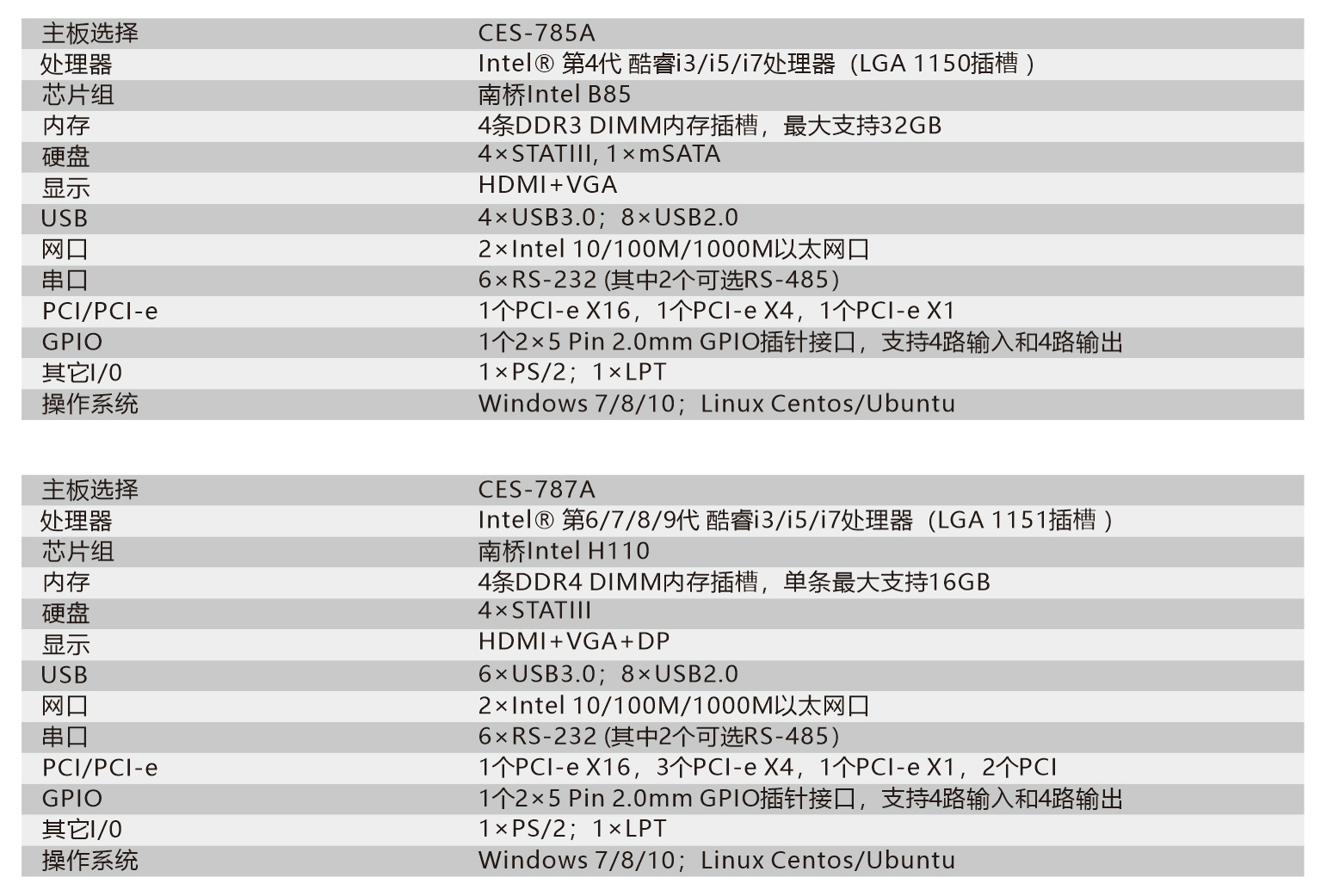 | 主板选择 | CES-785A |
|---|---|
| 处理器 | Intel® 第4代 酷睿i3/i5/i7处理器（LGA 1150插槽） |
| 芯片组 | 南桥Intel B85 |
| 内存 | 4条DDR3 DIMM内存插槽，最大支持32GB |
| 硬盘 | 4×STATIII, 1×mSATA |
| 显示 | HDMI+VGA |
| USB | 4×USB3.0；8×USB2.0 |
| 网口 | 2×Intel 10/100M/1000M以太网口 |
| 串口 | 6×RS-232 (其中2个可选RS-485) |
| PCI/PCI-e | 1个PCI-e X16，1个PCI-e X4，1个PCI-e X1 |
| GPIO | 1个2×5 Pin 2.0mm GPIO插针接口，支持4路输入和4路输出 |
| 其它I/0 | 1×PS/2；1×LPT |
| 操作系统 | Windows 7/8/10；Linux Centos/Ubuntu |

| 主板选择 | CES-787A |
|---|---|
| 处理器 | Intel® 第6/7/8/9代 酷睿i3/i5/i7处理器（LGA 1151插槽） |
| 芯片组 | 南桥Intel H110 |
| 内存 | 4条DDR4 DIMM内存插槽，单条最大支持16GB |
| 硬盘 | 4×STATIII |
| 显示 | HDMI+VGA+DP |
| USB | 6×USB3.0；8×USB2.0 |
| 网口 | 2×Intel 10/100M/1000M以太网口 |
| 串口 | 6×RS-232 (其中2个可选RS-485) |
| PCI/PCI-e | 1个PCI-e X16，3个PCI-e X4，1个PCI-e X1，2个PCI |
| GPIO | 1个2×5 Pin 2.0mm GPIO插针接口，支持4路输入和4路输出 |
| 其它I/0 | 1×PS/2；1×LPT |
| 操作系统 | Windows 7/8/10；Linux Centos/Ubuntu |